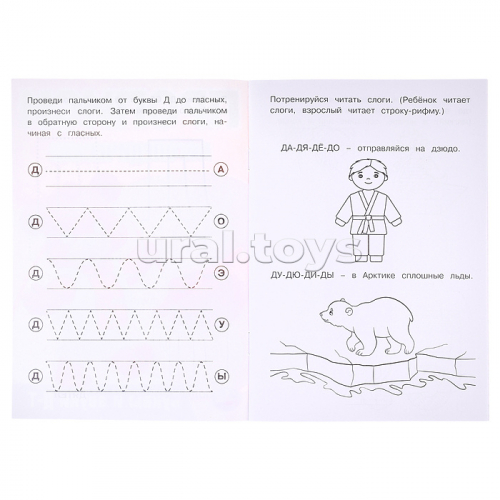 Проведи пальчиком от буквы Д до гласных, произнеси слоги. Затем проведи пальчиком в обратную сторону и произнеси слоги, начиная с гласных.

Д А

Д О

Д Э

Д У

Д Ы

Потренируйся читать слоги. (Ребёнок читает слоги, взрослый читает строку-рифму.)

ДА-ДЯ-ДЁ-ДО – отправляйся на дзюдо.

ДУ-ДЮ-ДИ-ДЫ – в Арктике сплошные льды.

ural.toys